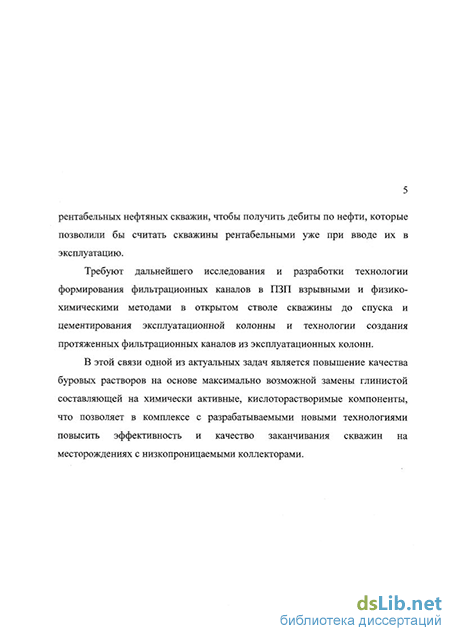 5

рентабельных нефтяных скважин, чтобы получить дебиты по нефти, которые позволили бы считать скважины рентабельными уже при вводе их в эксплуатацию.

Требуют дальнейшего исследования и разработки технологии формирования фильтрационных каналов в ПЗП взрывными и физико-химическими методами в открытом стволе скважины до спуска и цементирования эксплуатационной колонны и технологии создания протяженных фильтрационных каналов из эксплуатационных колонн.

В этой связи одной из актуальных задач является повышение качества буровых растворов на основе максимально возможной замены глинистой составляющей на химически активные, кислоторастворимые компоненты, что позволяет в комплексе с разрабатываемыми новыми технологиями повысить эффективность и качество заканчивания скважин на месторождениях с низкопроницаемыми коллекторами.

dsLib.net
библиотека диссертаций